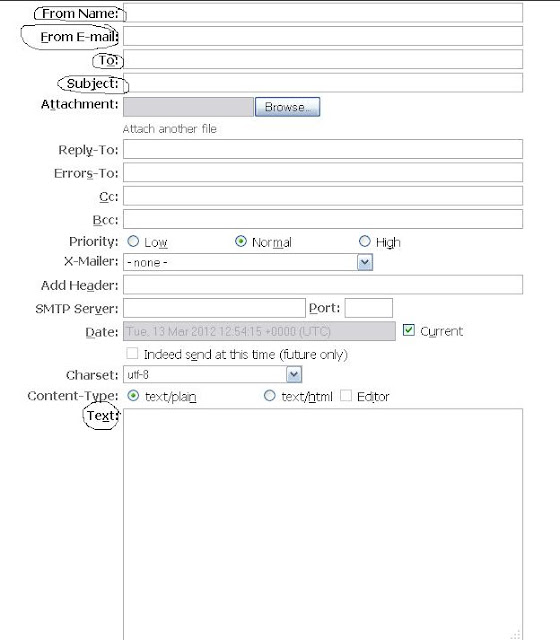 From Name:
From E-mail:
To:
Subject:
Attachment: Browse...
Attach another file
Reply-To:
Errors-To:
Cc:
Bcc:
Priority: Low Normal High
X-Mailer: - none -
Add Header:
SMTP Server: Port:
Date: Tue, 13 Mar 2012 12:54:15 +0000 (UTC) Current
Indeed send at this time (future only)
Charset: utf-8
Content-Type: text/plain text/html Editor
Text: